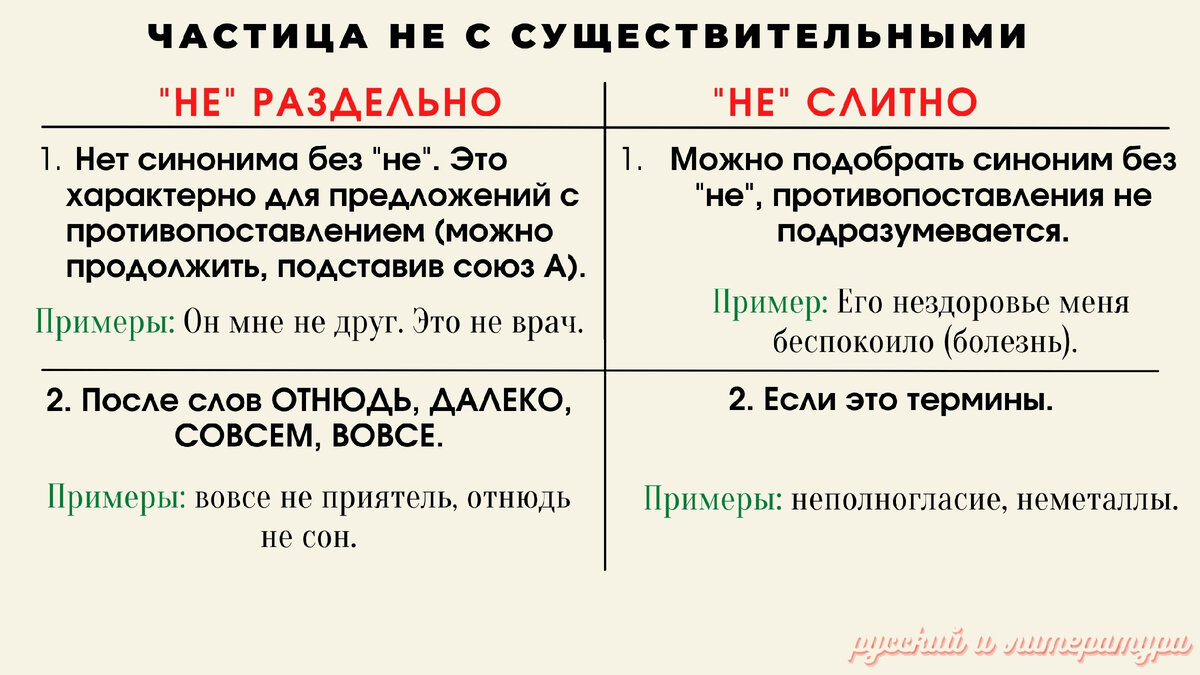 ЧАСТИЦА НЕ С СУЩЕСТВИТЕЛЬНЫМИ

| "НЕ" РАЗДЕЛЬНО | "НЕ" СЛИТНО |
|---|---|
| 1. Нет синонима без "не". Это характерно для предложений с противопоставлением (можно продолжить, подставив союз А). Примеры: Он мне не друг. Это не врач. | 1. Можно подобрать синоним без "не", противопоставления не подразумевается. Пример: Его нездоровье меня беспокоило (болезнь). |
| 2. После слов ОТНЮДЬ, ДАЛЕКО, СОВСЕМ, ВОВСЕ. Примеры: вовсе не приятель, отнюдь не сон. | 2. Если это термины. Примеры: неполногласие, неметаллы. |

русский и литература